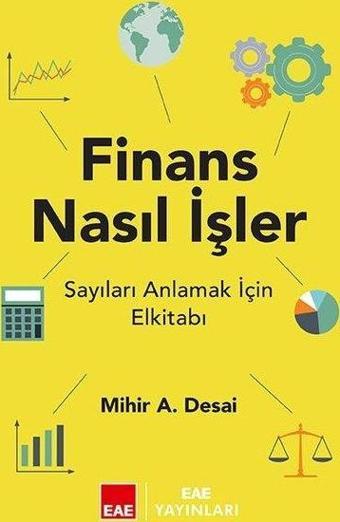 Finans
Nasıl İşler

Sayıları Anlamak İçin Elkitabı

Mihir A. Desai

EAE

EAE
YAYINLARI